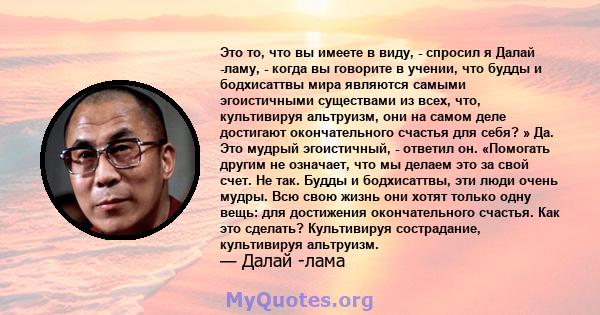 Это то, что вы имеете в виду, - спросил я Далай -ламу, - когда вы говорите в учении, что будды и бодхисаттвы мира являются самыми эгоистичными существами из всех, что, культивируя альтруизм, они на самом деле достигают окончательного счастья для себя? » Да. Это мудрый эгоистичный, - ответил он. «Помогать другим не означает, что мы делаем это за свой счет. Не так. Будды и бодхисаттвы, эти люди очень мудры. Всю свою жизнь они хотят только одну вещь: для достижения окончательного счастья. Как это сделать? Культивируя сострадание, культивируя альтруизм.
— Далай -лама

MyQuotes.org